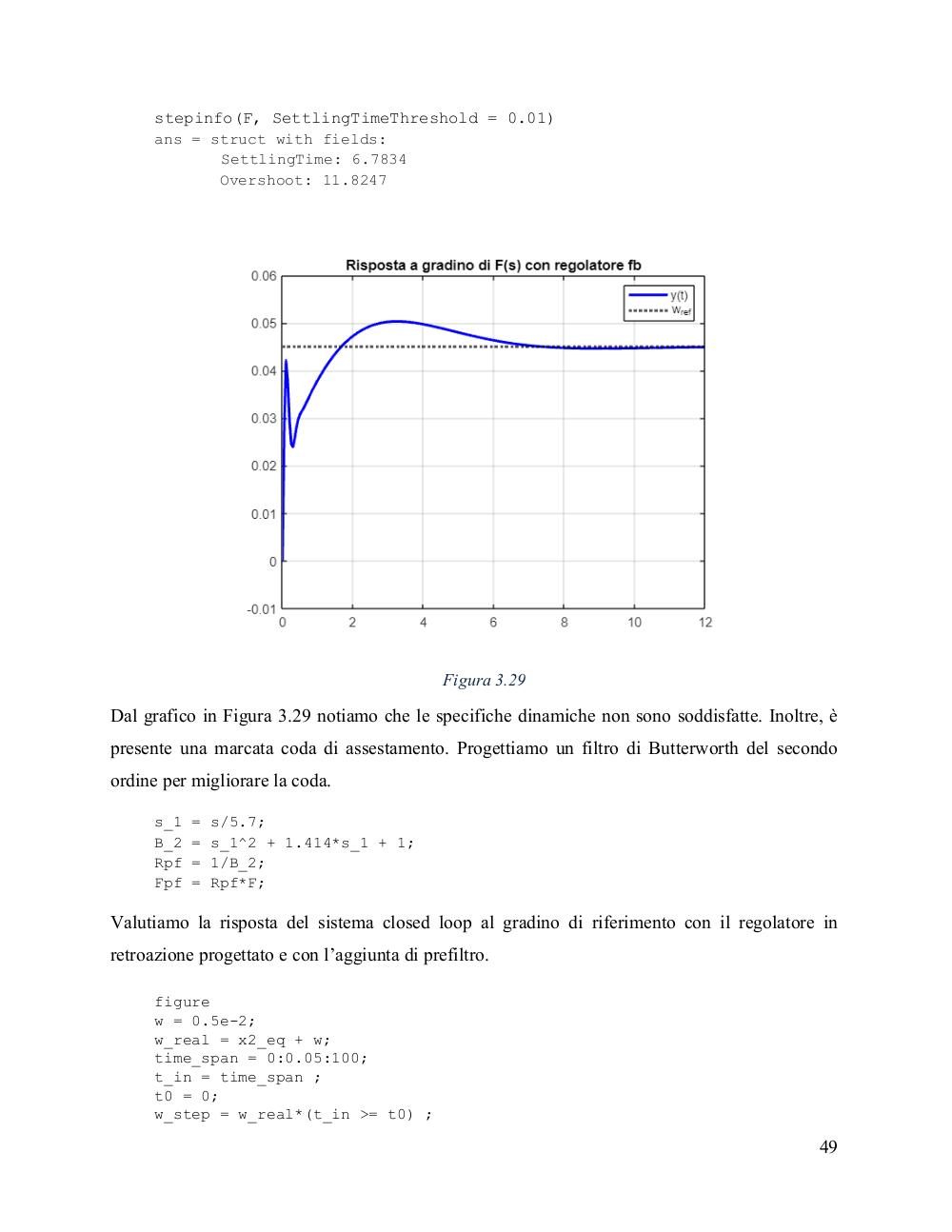 stepinfo(F, SettlingTimeThreshold = 0.01)
ans = struct with fields:
SettlingTime: 6.7834
Overshoot: 11.8247

Risposta a gradino di F(s) con regolatore fb

y(t)
$w_{ref}$

0.06
0.05
0.04
0.03
0.02
0.01
0
-0.01

0
2
4
6
8
10
12

Figura 3.29

Dal grafico in Figura 3.29 notiamo che le specifiche dinamiche non sono soddisfatte. Inoltre, è presente una marcata coda di assestamento. Progettiamo un filtro di Butterworth del secondo ordine per migliorare la coda.

s_1 = s/5.7;
B_2 = s_1^2 + 1.414*s_1 + 1;
Rpf = 1/B_2;
Fpf = Rpf*F;

Valutiamo la risposta del sistema closed loop al gradino di riferimento con il regolatore in retroazione progettato e con l'aggiunta di prefiltro.

figure
w = 0.5e-2;
w_real = x2_eq + w;
time_span = 0:0.05:100;
t_in = time_span ;
t0 = 0;
w_step = w_real*(t_in >= t0) ;

49